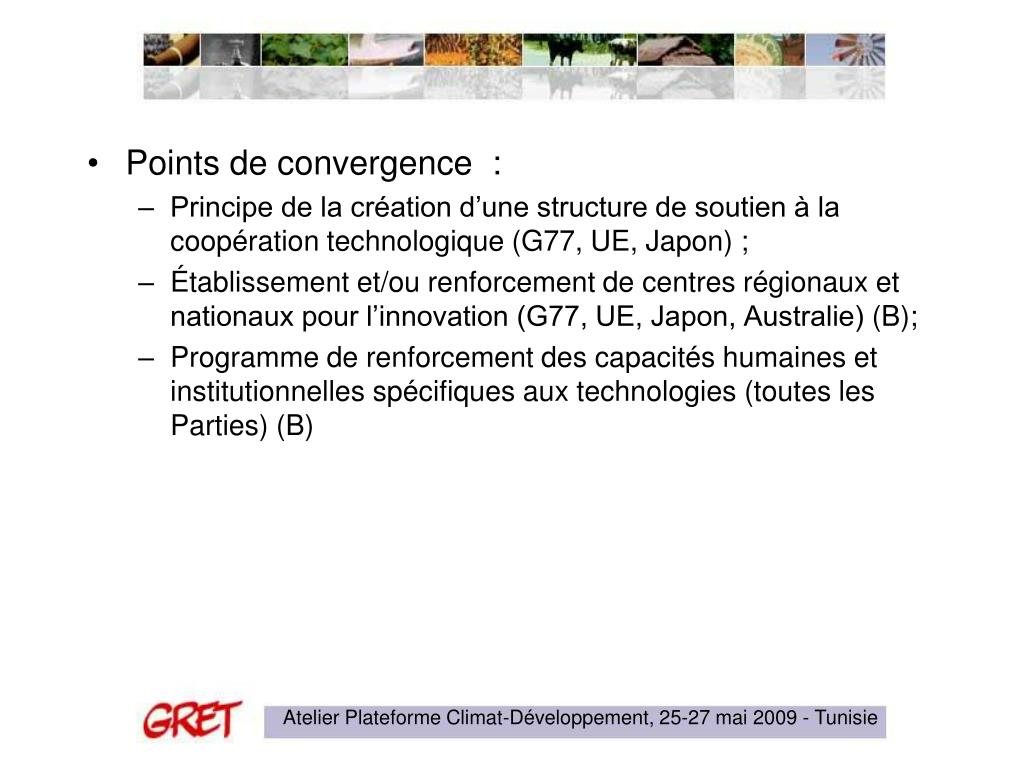 • Points de convergence :
– Principe de la création d’une structure de soutien à la coopération technologique (G77, UE, Japon) ;
– Établissement et/ou renforcement de centres régionaux et nationaux pour l’innovation (G77, UE, Japon, Australie) (B);
– Programme de renforcement des capacités humaines et institutionnelles spécifiques aux technologies (toutes les Parties) (B)

GRET

Atelier Plateforme Climat-Développement, 25-27 mai 2009 - Tunisie